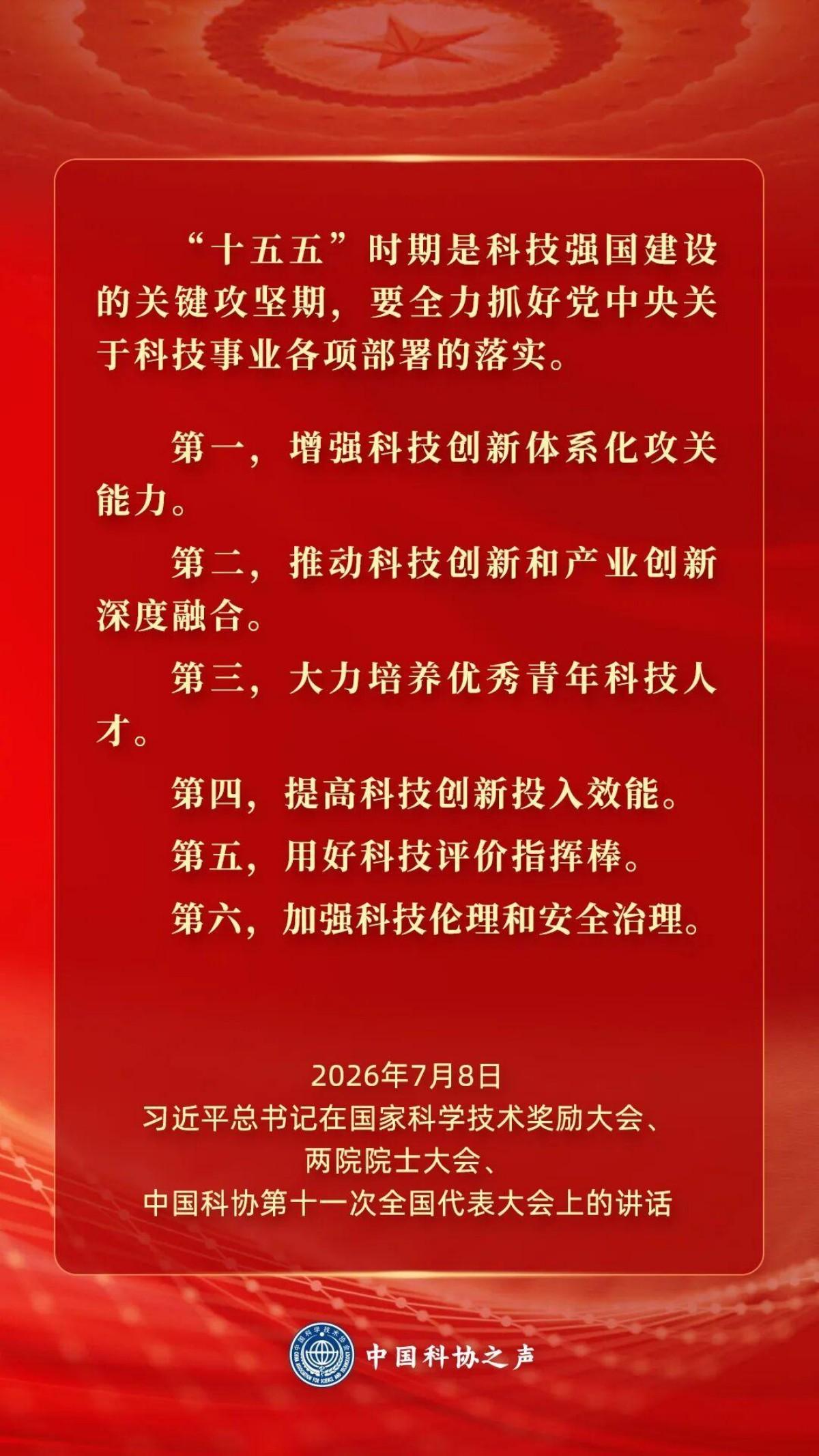 “十五五”时期是科技强国建设的关键攻坚期，要全力抓好党中央关于科技事业各项部署的落实。

第一，增强科技创新体系化攻关能力。

第二，推动科技创新和产业创新深度融合。

第三，大力培养优秀青年科技人才。

第四，提高科技创新投入效能。

第五，用好科技评价指挥棒。

第六，加强科技伦理和安全治理。

2026年7月8日
习近平总书记在国家科学技术奖励大会、两院院士大会、中国科协第十一次全国代表大会上的讲话

中国科协之声